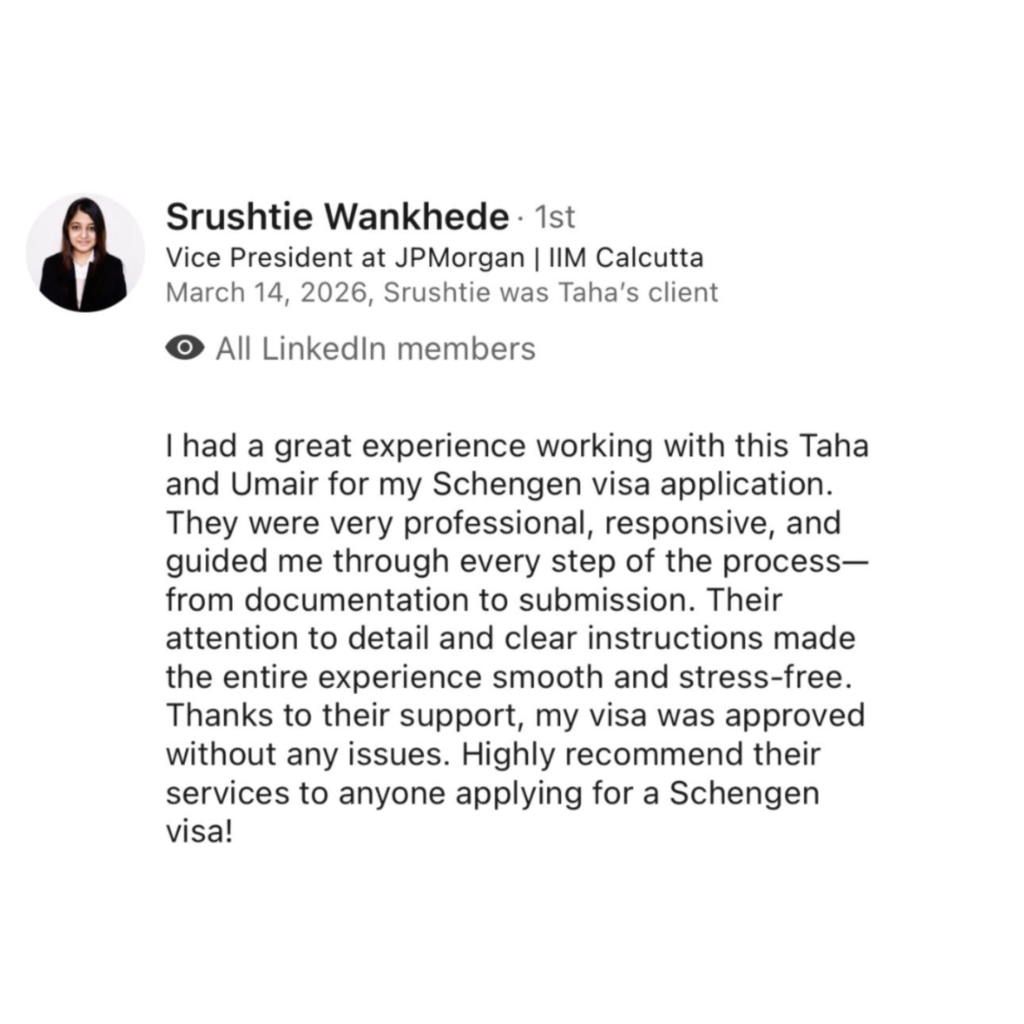 Srushtie Wankhede · 1st
Vice President at JPMorgan | IIM Calcutta
March 14, 2026, Srushtie was Taha's client

All LinkedIn members

I had a great experience working with this Taha and Umair for my Schengen visa application. They were very professional, responsive, and guided me through every step of the process—from documentation to submission. Their attention to detail and clear instructions made the entire experience smooth and stress-free. Thanks to their support, my visa was approved without any issues. Highly recommend their services to anyone applying for a Schengen visa!